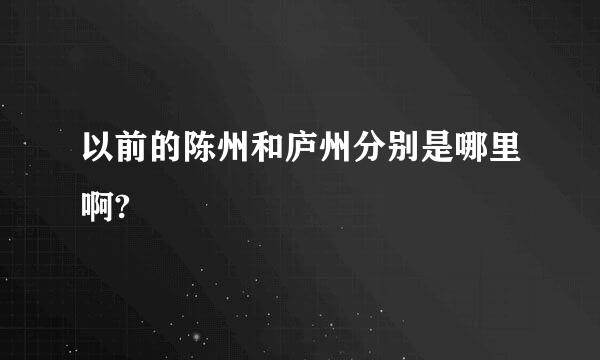 以前的陈州和庐州分别是哪里啊?